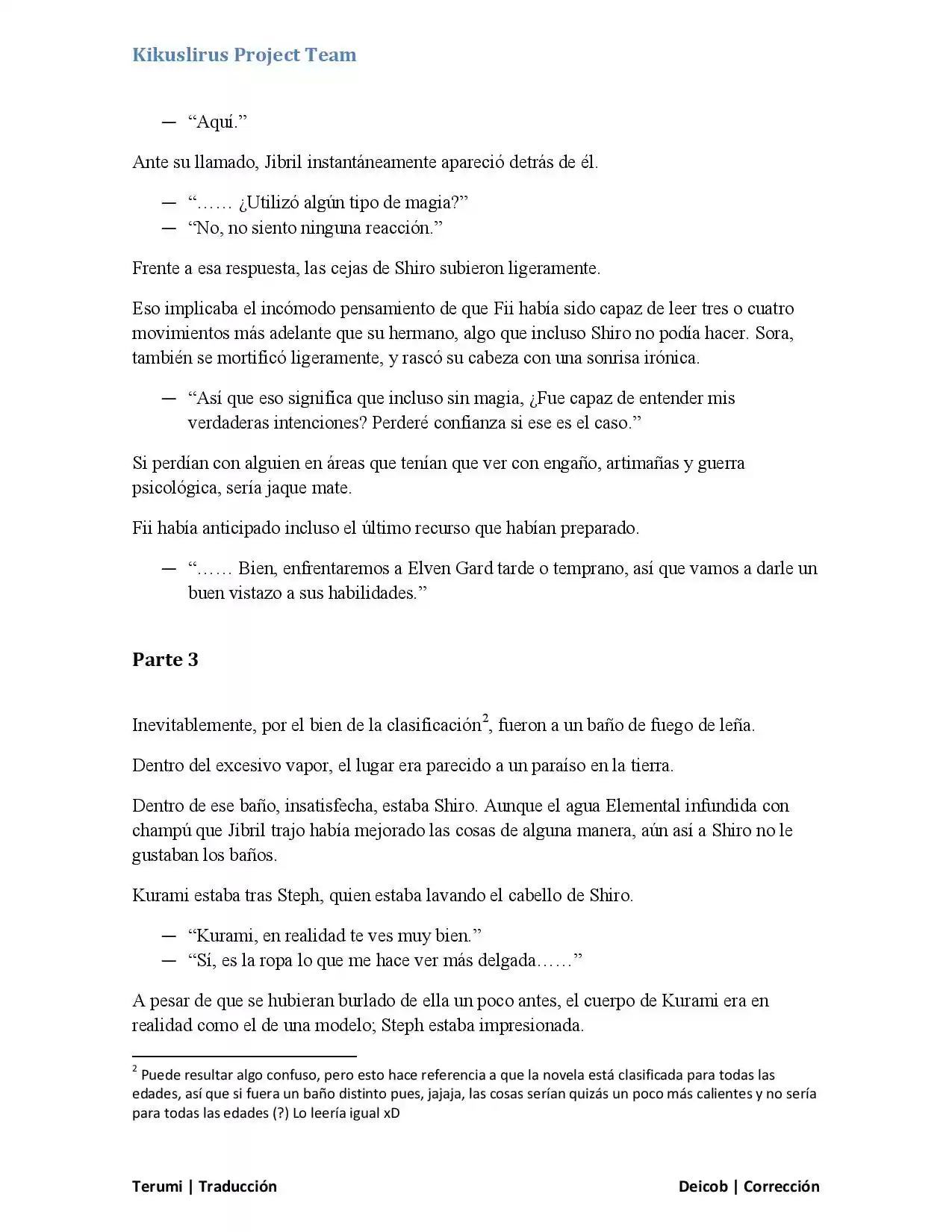 Kikuslirus Project Team

— "Aquí."

Ante su llamado, Jibril instantáneamente apareció detrás de él.

— "…… ¿Utilizó algún tipo de magia?"
— "No, no siento ninguna reacción."

Frente a esa respuesta, las cejas de Shiro subieron ligeramente.

Eso implicaba el incómodo pensamiento de que Fii había sido capaz de leer tres o cuatro movimientos más adelante que su hermano, algo que incluso Shiro no podía hacer. Sora, también se mortificó ligeramente, y rascó su cabeza con una sonrisa irónica.

— "Así que eso significa que incluso sin magia, ¿Fue capaz de entender mis verdaderas intenciones? Perderé confianza si ese es el caso."

Si perdían con alguien en áreas que tenían que ver con engaño, artimañas y guerra psicológica, sería jaque mate.

Fii había anticipado incluso el último recurso que habían preparado.

— "…… Bien, enfrentaremos a Elven Gard tarde o temprano, así que vamos a darle un buen vistazo a sus habilidades."

Parte 3

Inevitablemente, por el bien de la clasificación$^{2}$, fueron a un baño de fuego de leña.

Dentro del excesivo vapor, el lugar era parecido a un paraíso en la tierra.

Dentro de ese baño, insatisfecha, estaba Shiro. Aunque el agua Elemental infundida con champú que Jibril trajo había mejorado las cosas de alguna manera, aún así a Shiro no le gustaban los baños.

Kurami estaba tras Steph, quien estaba lavando el cabello de Shiro.

— "Kurami, en realidad te ves muy bien."
— "Sí, es la ropa lo que me hace ver más delgada……"

A pesar de que se hubieran burlado de ella un poco antes, el cuerpo de Kurami era en realidad como el de una modelo; Steph estaba impresionada.

$^{2}$ Puede resultar algo confuso, pero esto hace referencia a que la novela está clasificada para todas las edades, así que si fuera un baño distinto pues, jajaja, las cosas serían quizás un poco más calientes y no sería para todas las edades (?) Lo leería igual xD

Terumi | Traducción Deicob | Corrección